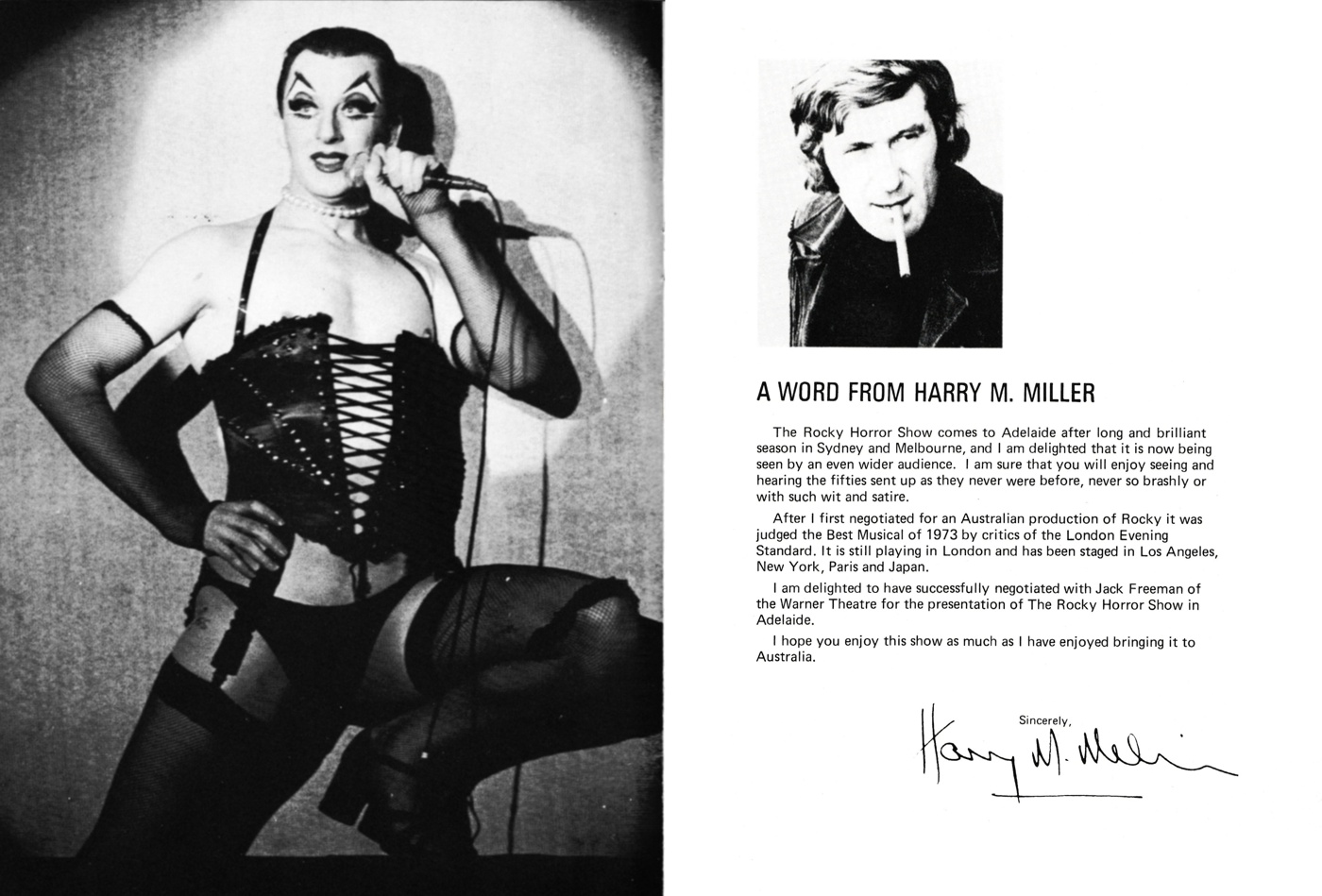 A WORD FROM HARRY M. MILLER

The Rocky Horror Show comes to Adelaide after long and brilliant season in Sydney and Melbourne, and I am delighted that it is now being seen by an even wider audience. I am sure that you will enjoy seeing and hearing the fifties sent up as they never were before, never so brashly or with such wit and satire.

After I first negotiated for an Australian production of Rocky it was judged the Best Musical of 1973 by critics of the London Evening Standard. It is still playing in London and has been staged in Los Angeles, New York, Paris and Japan.

I am delighted to have successfully negotiated with Jack Freeman of the Warner Theatre for the presentation of The Rocky Horror Show in Adelaide.

I hope you enjoy this show as much as I have enjoyed bringing it to Australia.

Sincerely,

Harry M. Miller